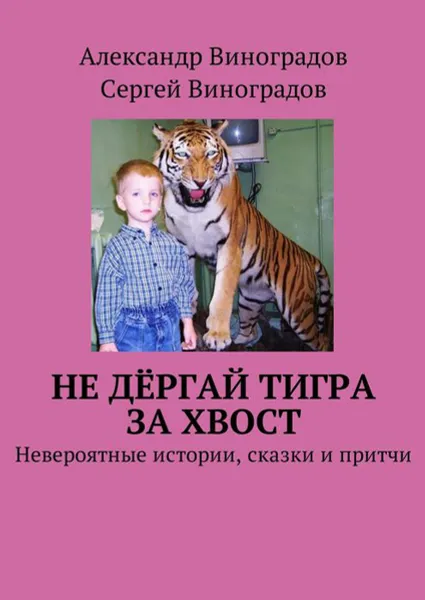 Александр Виноградов
Сергей Виноградов

НЕ ДЁРГАЙ ТИГРА ЗА ХВОСТ

Невероятные истории, сказки и притчи